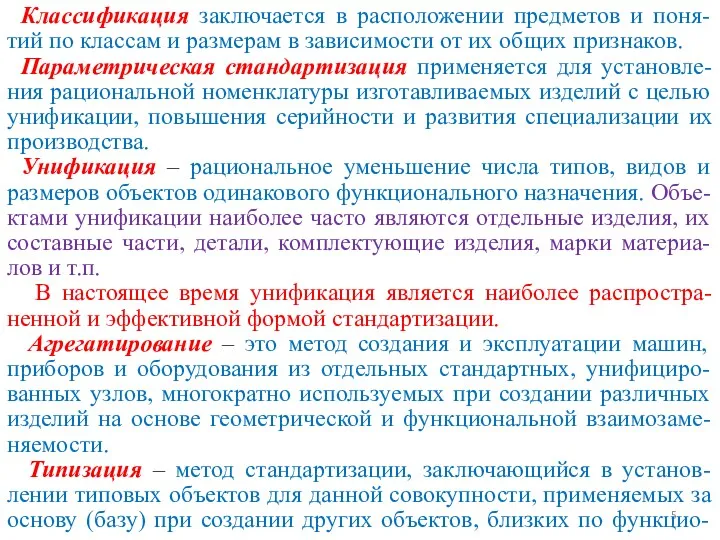 Классификация заключается в расположении предметов и понятий по классам и размерам в зависимости от их общих признаков.

Параметрическая стандартизация применяется для установления рациональной номенклатуры изготавливаемых изделий с целью унификации, повышения серийности и развития специализации их производства.

Унификация – рациональное уменьшение числа типов, видов и размеров объектов одинакового функционального назначения. Объектами унификации наиболее часто являются отдельные изделия, их составные части, детали, комплектующие изделия, марки материалов и т.п.

В настоящее время унификация является наиболее распространенной и эффективной формой стандартизации.

Агрегатирование – это метод создания и эксплуатации машин, приборов и оборудования из отдельных стандартных, унифицированных узлов, многократно используемых при создании различных изделий на основе геометрической и функциональной взаимозаменяемости.

Типизация – метод стандартизации, заключающийся в установлении типовых объектов для данной совокупности, применяемых за основу (базу) при создании других объектов, близких по функцио-

5